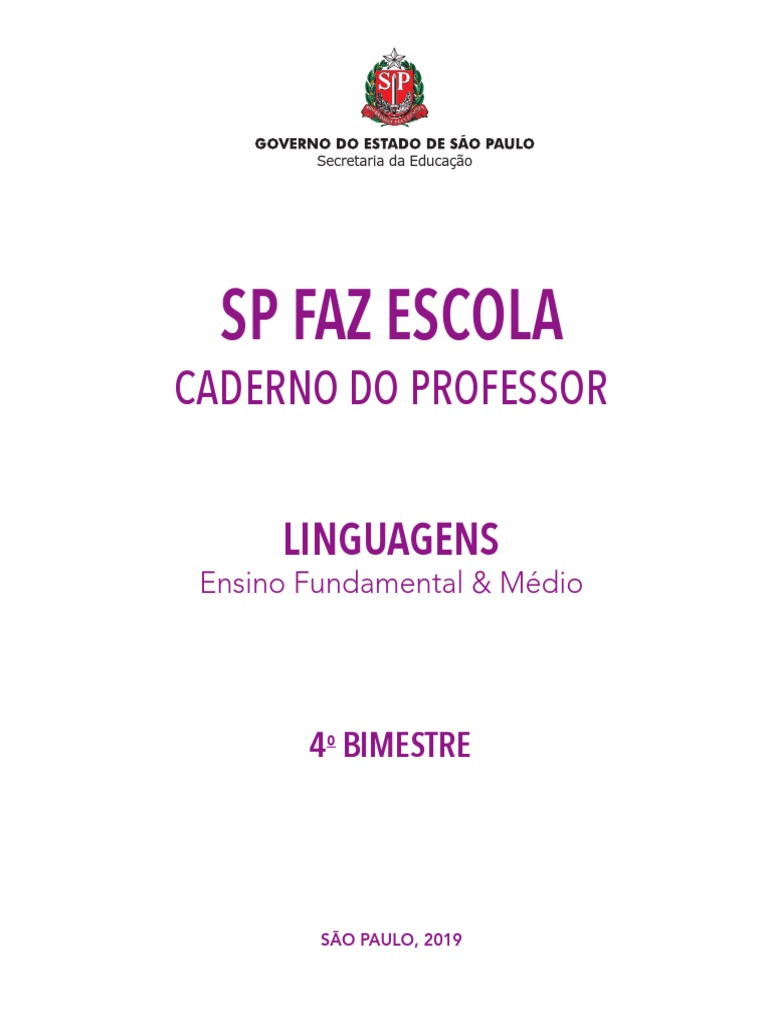 GOVERNO DO ESTADO DE SÃO PAULO
Secretaria da Educação

SP FAZ ESCOLA
CADERNO DO PROFESSOR

LINGUAGENS
Ensino Fundamental & Médio

4º BIMESTRE

SÃO PAULO, 2019